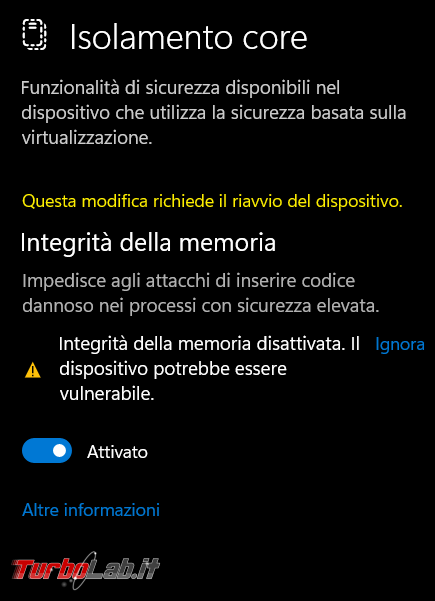 Isolamento core

Funzionalità di sicurezza disponibili nel dispositivo che utilizza la sicurezza basata sulla virtualizzazione.

Questa modifica richiede il riavvio del dispositivo.

Integrità della memoria

Impedisce agli attacchi di inserire codice dannoso nei processi con sicurezza elevata.

Integrità della memoria disattivata. Il dispositivo potrebbe essere vulnerabile.

Ignora

Attivato

Altre informazioni

TurboLab.it